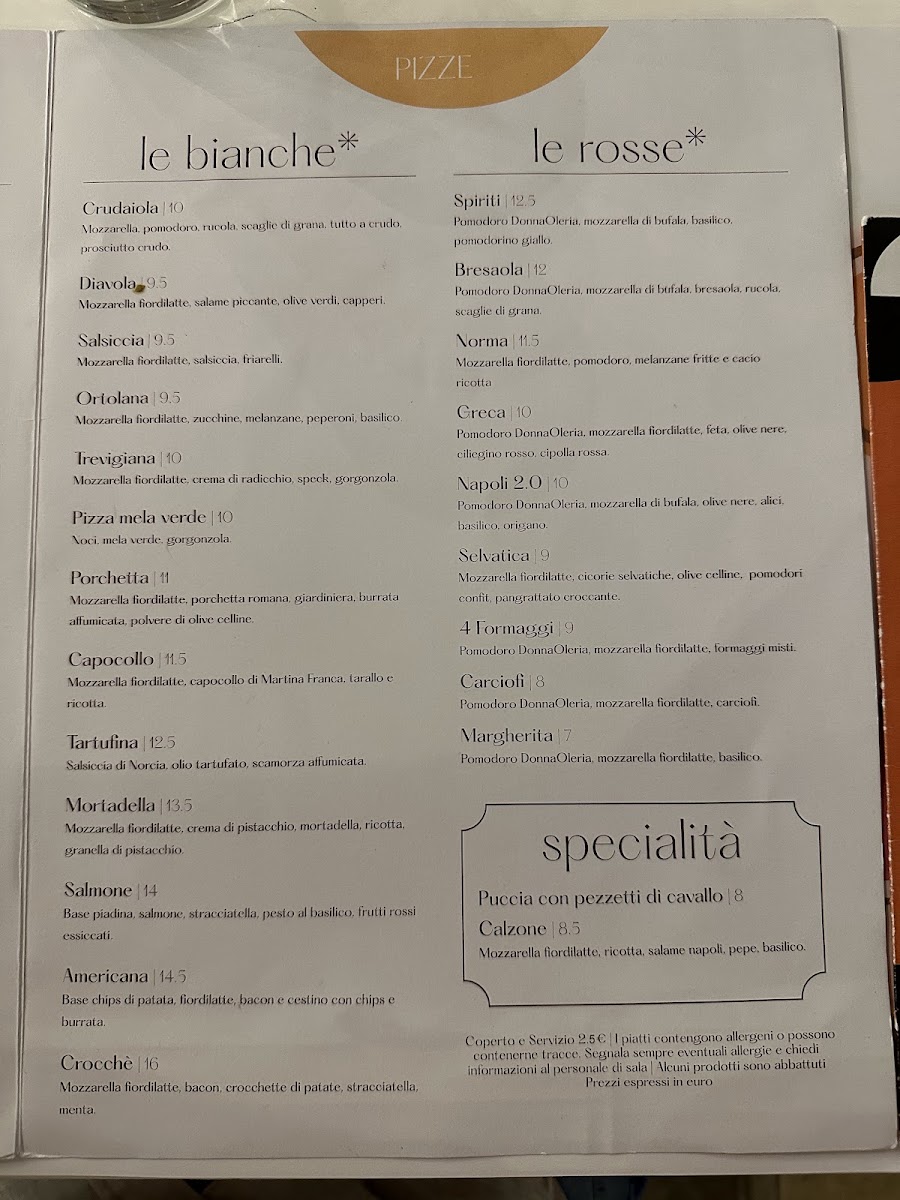 PIZZE

le bianche*

Crudaiola | 10
Mozzarella, pomodoro, rucola, scaglie di grana, tutto a crudo, prosciutto crudo.

Diavola | 9.5
Mozzarella fiordilatte, salame piccante, olive verdi, capperi.

Salsiccia | 9.5
Mozzarella fiordilatte, salsiccia, friarelli.

Ortolana | 9.5
Mozzarella fiordilatte, zucchine, melanzane, peperoni, basilico.

Trevigiana | 10
Mozzarella fiordilatte, crema di radicchio, speck, gorgonzola.

Pizza mela verde | 10
Noci, mela verde, gorgonzola.

Porchetta | 11
Mozzarella fiordilatte, porchetta romana, giardiniera, burrata affumicata, polvere di olive celline.

Capocollo | 11.5
Mozzarella fiordilatte, capocollo di Martina Franca, tarallo e ricotta.

Tartufina | 12.5
Salsiccia di Norcia, olio tartufato, scamorza affumicata.

Mortadella | 13.5
Mozzarella fiordilatte, crema di pistacchio, mortadella, ricotta, granella di pistacchio.

Salmone | 14
Base piadina, salmone, stracciatella, pesto al basilico, frutti rossi essiccati.

Americana | 14.5
Base chips di patata, fiordilatte, bacon e cestino con chips e burrata.

Crocchè | 16
Mozzarella fiordilatte, bacon, crocchette di patate, stracciatella, menta.

le rosse*

Spiriti | 12.5
Pomodoro DonnaOleria, mozzarella di bufala, basilico, pomodorino giallo.

Bresaola | 12
Pomodoro DonnaOleria, mozzarella di bufala, bresaola, rucola, scaglie di grana.

Norma | 11.5
Mozzarella fiordilatte, pomodoro, melanzane fritte e cacio ricotta

Greca | 10
Pomodoro DonnaOleria, mozzarella fiordilatte, feta, olive nere, ciliegino rosso, cipolla rossa.

Napoli 2.0 | 10
Pomodoro DonnaOleria, mozzarella di bufala, olive nere, alici, basilico, origano.

Selvatica | 9
Mozzarella fiordilatte, cicorie selvatiche, olive celline, pomodori confit, pangrattato croccante.

4 Formaggi | 9
Pomodoro DonnaOleria, mozzarella fiordilatte, formaggi misti.

Carciofi | 8
Pomodoro DonnaOleria, mozzarella fiordilatte, carciofi.

Margherita | 7
Pomodoro DonnaOleria, mozzarella fiordilatte, basilico.

specialità

Puccia con pezzetti di cavallo | 8

Calzone | 8.5
Mozzarella fiordilatte, ricotta, salame napoli, pepe, basilico.

Coperto e Servizio 2.5 € | I piatti contengono allergeni o possono contenerne tracce. Segnala sempre eventuali allergie e chiedi informazioni al personale di sala | Alcuni prodotti sono abbattuti
Prezzi espressi in euro